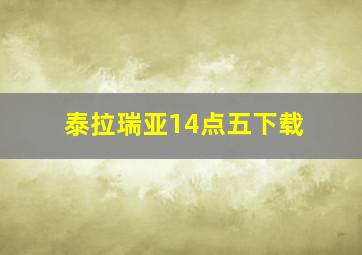 泰拉瑞亚14点五下载